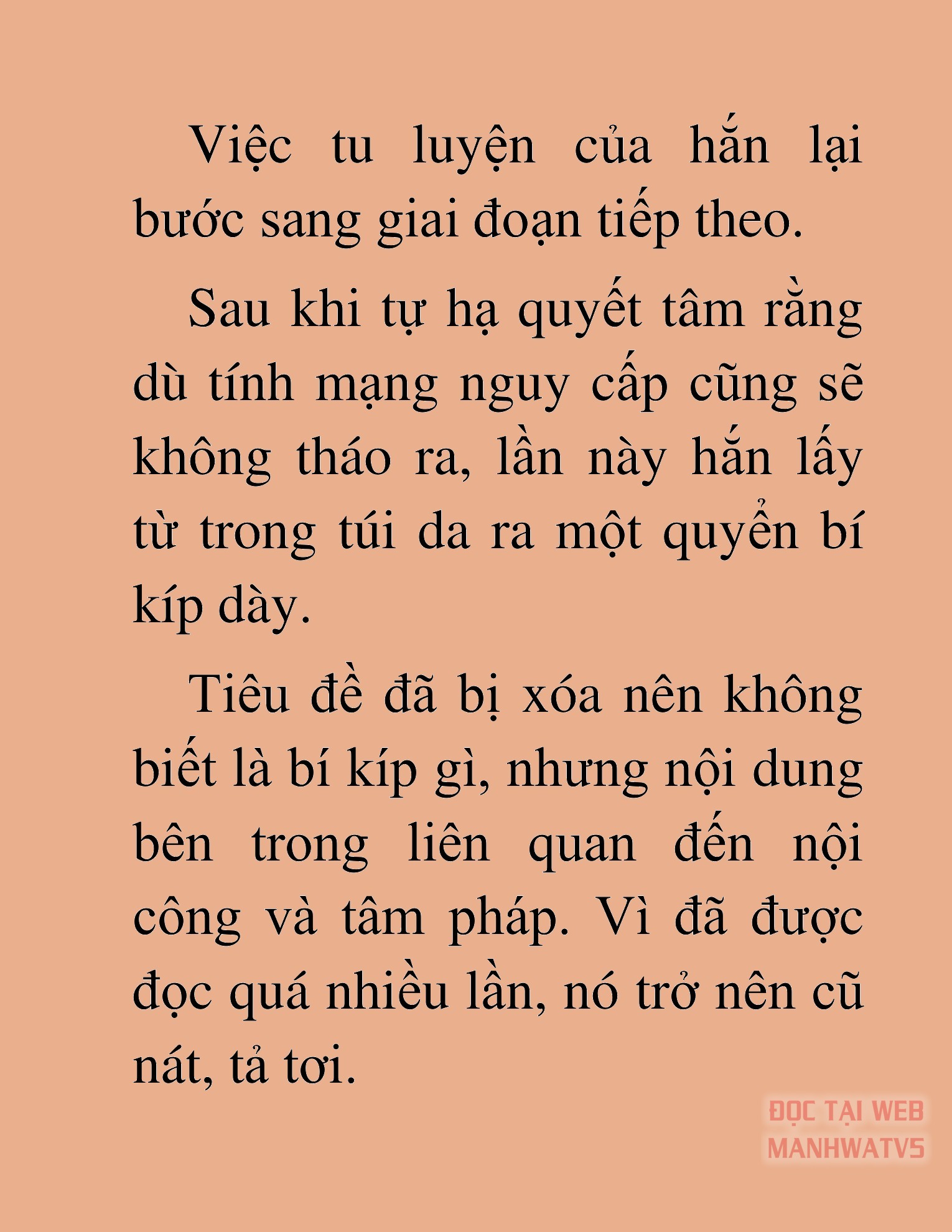 Việc tu luyện của hắn lại bước sang giai đoạn tiếp theo.

Sau khi tự hạ quyết tâm rằng dù tính mạng nguy cấp cũng sẽ không tháo ra, lần này hắn lấy từ trong túi da ra một quyển bí kíp dày.

Tiêu đề đã bị xóa nên không biết là bí kíp gì, nhưng nội dung bên trong liên quan đến nội công và tâm pháp. Vì đã được đọc quá nhiều lần, nó trở nên cũ nát, tả tơi.

ĐỌC TẠI WEB MANHWATV5